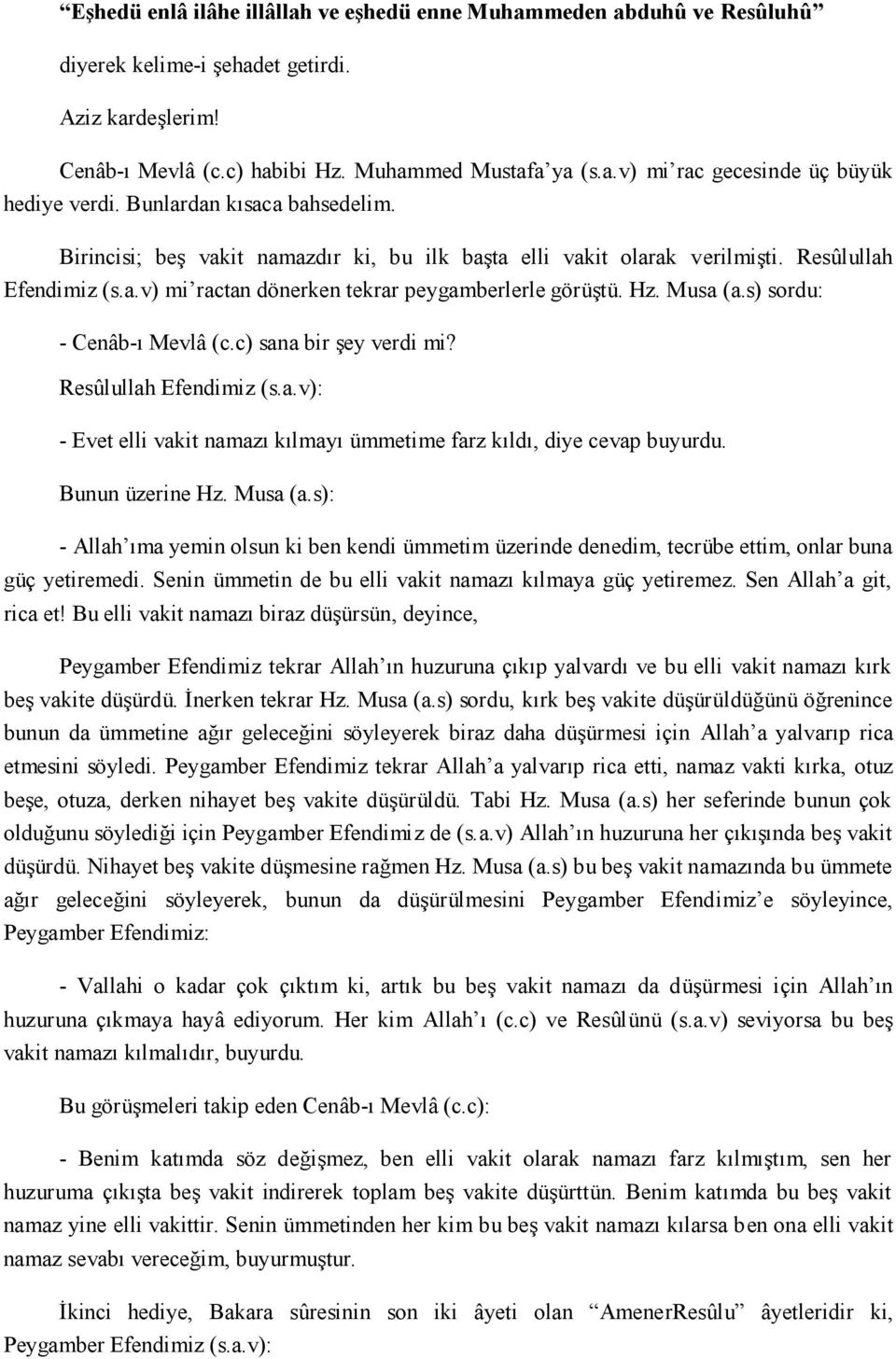 “Eşhedü enlâ ilâhe illâllah ve eşhedü enne Muhammeden abduhû ve Resûluhû”

diyerek kelime-i şehadet getirdi.

Aziz kardeşlerim!

Cenâb-ı Mevlâ (c.c) habibi Hz. Muhammed Mustafa’ya (s.a.v) mi’rac gecesinde üç büyük hediye verdi. Bunlardan kısaca bahsedelim.

Birincisi; beş vakit namazdır ki, bu ilk başta elli vakit olarak verilmişti. Resûlullah Efendimiz (s.a.v) mi’ractan dönerken tekrar peygamberlerle görüştü. Hz. Musa (a.s) sordu:

- Cenâb-ı Mevlâ (c.c) sana bir şey verdi mi?

Resûlullah Efendimiz (s.a.v):

- Evet elli vakit namazı kılmayı ümmetime farz kıldı, diye cevap buyurdu.

Bunun üzerine Hz. Musa (a.s):

- Allah’ıma yemin olsun ki ben kendi ümmetim üzerinde denedim, tecrübe ettim, onlar buna güç yetiremedi. Senin ümmetin de bu elli vakit namazı kılmaya güç yetiremez. Sen Allah’a git, rica et! Bu elli vakit namazı biraz düşürsün, deyince,

Peygamber Efendimiz tekrar Allah’ın huzuruna çıkıp yalvardı ve bu elli vakit namazı kırk beş vakite düşürdü. İnerken tekrar Hz. Musa (a.s) sordu, kırk beş vakite düşürüldüğünü öğrenince bunun da ümmetine ağır geleceğini söyleyerek biraz daha düşürmesi için Allah’a yalvarıp rica etmesini söyledi. Peygamber Efendimiz tekrar Allah’a yalvarıp rica etti, namaz vakti kırka, otuz beşe, otuza, derken nihayet beş vakite düşürüldü. Tabi Hz. Musa (a.s) her seferinde bunun çok olduğunu söylediği için Peygamber Efendimiz de (s.a.v) Allah’ın huzuruna her çıkışında beş vakit düşürdü. Nihayet beş vakite düşmesine rağmen Hz. Musa (a.s) bu beş vakit namazında bu ümmete ağır geleceğini söyleyerek, bunun da düşürülmesini Peygamber Efendimiz’e söyleyince, Peygamber Efendimiz:

- Vallahi o kadar çok çıktım ki, artık bu beş vakit namazı da düşürmesi için Allah’ın huzuruna çıkmaya hayâ ediyorum. Her kim Allah’ı (c.c) ve Resûlünü (s.a.v) seviyorsa bu beş vakit namazı kılmalıdır, buyurdu.

Bu görüşmeleri takip eden Cenâb-ı Mevlâ (c.c):

- Benim katımda söz değişmez, ben elli vakit olarak namazı farz kılmıştım, sen her huzuruma çıkışta beş vakit indirerek toplam beş vakite düşürttün. Benim katımda bu beş vakit namaz yine elli vakittir. Senin ümmetinden her kim bu beş vakit namazı kılarsa ben ona elli vakit namaz sevabı vereceğim, buyurmuştur.

İkinci hediye, Bakara sûresinin son iki âyeti olan “AmenerResûlu” âyetleridir ki, Peygamber Efendimiz (s.a.v):